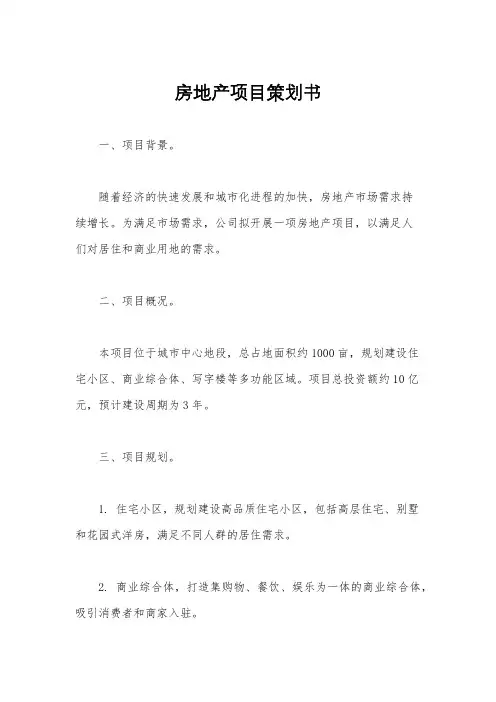 房地产项目策划书

一、项目背景。

随着经济的快速发展和城市化进程的加快，房地产市场需求持续增长。为满足市场需求，公司拟开展一项房地产项目，以满足人们对居住和商业用地的需求。

二、项目概况。

本项目位于城市中心地段，总占地面积约1000亩，规划建设住宅小区、商业综合体、写字楼等多功能区域。项目总投资额约10亿元，预计建设周期为3年。

三、项目规划。

1. 住宅小区，规划建设高品质住宅小区，包括高层住宅、别墅和花园式洋房，满足不同人群的居住需求。

2. 商业综合体，打造集购物、餐饮、娱乐为一体的商业综合体，吸引消费者和商家入驻。